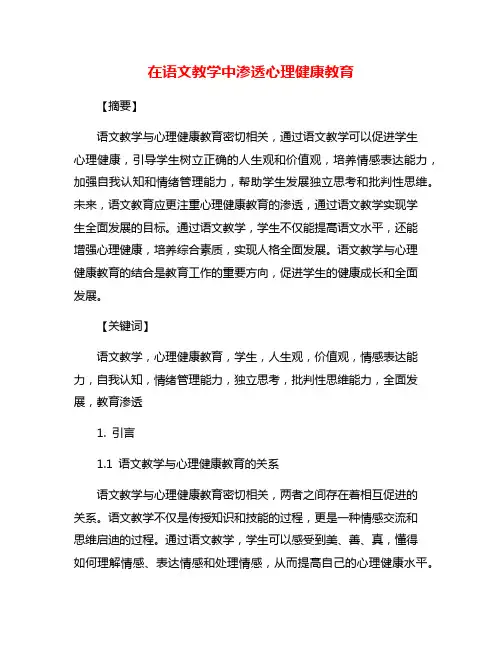 在语文教学中渗透心理健康教育

【摘要】

语文教学与心理健康教育密切相关，通过语文教学可以促进学生心理健康，引导学生树立正确的人生观和价值观，培养情感表达能力，加强自我认知和情绪管理能力，帮助学生发展独立思考和批判性思维。未来，语文教育应更注重心理健康教育的渗透，通过语文教学实现学生全面发展的目标。通过语文教学，学生不仅能提高语文水平，还能增强心理健康，培养综合素质，实现人格全面发展。语文教学与心理健康教育的结合是教育工作的重要方向，促进学生的健康成长和全面发展。

【关键词】

语文教学，心理健康教育，学生，人生观，价值观，情感表达能力，自我认知，情绪管理能力，独立思考，批判性思维能力，全面发展，教育渗透

1. 引言

1.1 语文教学与心理健康教育的关系

语文教学与心理健康教育密切相关，两者之间存在着相互促进的关系。语文教学不仅是传授知识和技能的过程，更是一种情感交流和思维启迪的过程。通过语文教学，学生可以感受到美、善、真，懂得如何理解情感、表达情感和处理情感，从而提高自己的心理健康水平。